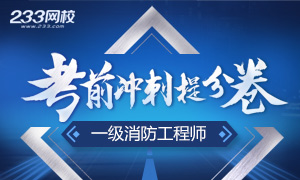 233网校
www.233.com

考前冲刺提分卷

一级消防工程师